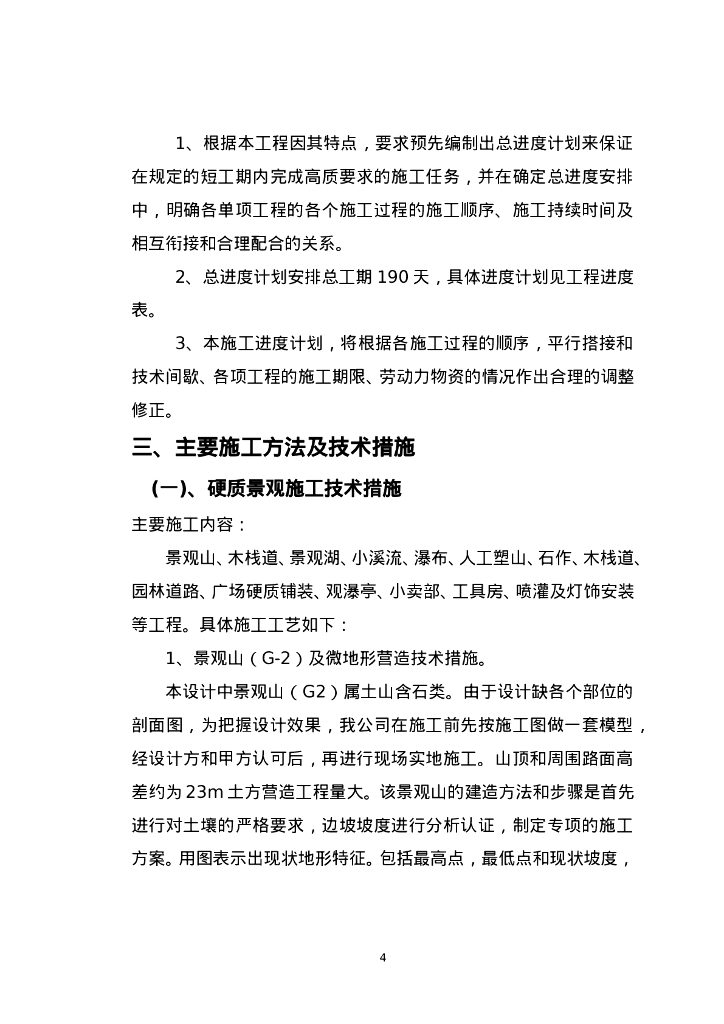 1、根据本工程因其特点，要求预先编制出总进度计划来保证在规定的短工期内完成高质要求的施工任务，并在确定总进度安排中，明确各单项工程的各个施工过程的施工顺序、施工持续时间及相互衔接和合理配合的关系。

2、总进度计划安排总工期 190 天，具体进度计划见工程进度表。

3、本施工进度计划，将根据各施工过程的顺序，平行搭接和技术间歇、各项工程的施工期限、劳动力物资的情况作出合理的调整修正。

三、主要施工方法及技术措施

(一)、硬质景观施工技术措施

主要施工内容：

景观山、木栈道、景观湖、小溪流、瀑布、人工塑山、石作、木栈道、园林道路、广场硬质铺装、观瀑亭、小卖部、工具房、喷灌及灯饰安装等工程。具体施工工艺如下：

1、景观山（G-2）及微地形营造技术措施。

本设计中景观山（G2）属土山含石类。由于设计缺各个部位的剖面图，为把握设计效果，我公司在施工前先按施工图做一套模型，经设计方和甲方认可后，再进行现场实地施工。山顶和周围路面高差约为 23m 土方营造工程量大。该景观山的建造方法和步骤是首先进行对土壤的严格要求，边坡坡度进行分析认证，制定专项的施工方案。用图表示出现状地形特征。包括最高点，最低点和现状坡度，

4